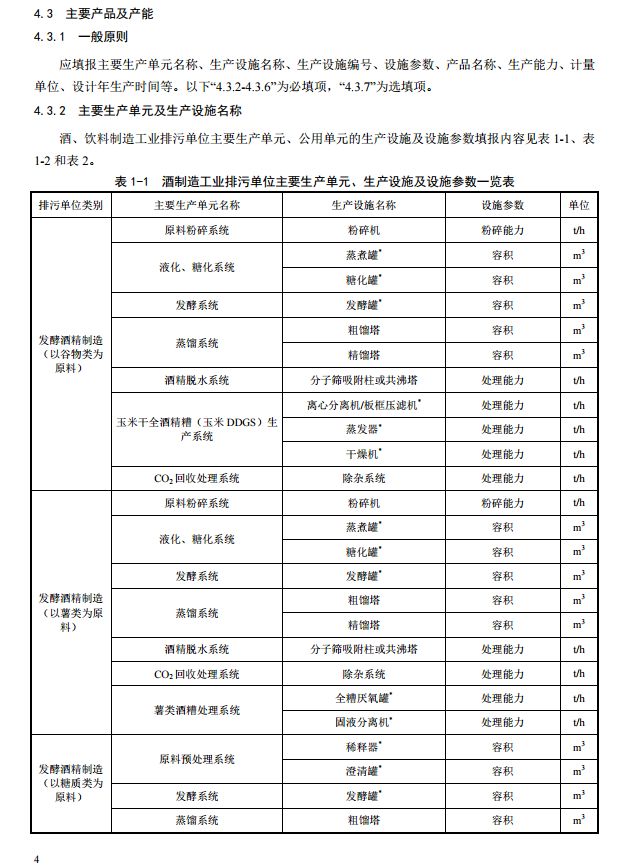 4.3 主要产品及产能

4.3.1 一般原则

应填报主要生产单元名称、生产设施名称、生产设施编号、设施参数、产品名称、生产能力、计量单位、设计年生产时间等。以下“4.3.2-4.3.6”为必填项，“4.3.7”为选填项。

4.3.2 主要生产单元及生产设施名称

酒、饮料制造工业排污单位主要生产单元、公用单元的生产设施及设施参数填报内容见表1-1、表1-2和表2。

表1-1 酒制造工业排污单位主要生产单元、生产设施及设施参数一览表

| 排污单位类别 | 主要生产单元名称 | 生产设施名称 | 设施参数 | 单位 |
|---|---|---|---|---|
| 发酵酒精制造（以谷物类为原料） | 原料粉碎系统 | 粉碎机 | 粉碎能力 | t/h |
| | 液化、糖化系统 | 蒸煮罐$^{*}$ | 容积 | $m^3$ |
| | | 糖化罐$^{*}$ | 容积 | $m^3$ |
| | 发酵系统 | 发酵罐$^{*}$ | 容积 | $m^3$ |
| | 蒸馏系统 | 粗馏塔 | 容积 | $m^3$ |
| | | 精馏塔 | 容积 | $m^3$ |
| | 酒精脱水系统 | 分子筛吸附柱或共沸塔 | 处理能力 | t/h |
| | 玉米干全酒精糟（玉米DDGS）生产系统 | 离心分离机/板框压滤机$^{*}$ | 处理能力 | t/h |
| | | 蒸发器$^{*}$ | 处理能力 | t/h |
| | | 干燥机$^{*}$ | 处理能力 | t/h |
| | $CO_2$回收处理系统 | 除杂系统 | 处理能力 | t/h |
| 发酵酒精制造（以薯类为原料） | 原料粉碎系统 | 粉碎机 | 粉碎能力 | t/h |
| | 液化、糖化系统 | 蒸煮罐$^{*}$ | 容积 | $m^3$ |
| | | 糖化罐$^{*}$ | 容积 | $m^3$ |
| | 发酵系统 | 发酵罐$^{*}$ | 容积 | $m^3$ |
| | 蒸馏系统 | 粗馏塔 | 容积 | $m^3$ |
| | | 精馏塔 | 容积 | $m^3$ |
| | 酒精脱水系统 | 分子筛吸附柱或共沸塔 | 处理能力 | t/h |
| | $CO_2$回收处理系统 | 除杂系统 | 处理能力 | t/h |
| | 薯类酒糟处理系统 | 全糟厌氧罐$^{*}$ | 处理能力 | t/h |
| | | 固液分离机$^{*}$ | 处理能力 | t/h |
| 发酵酒精制造（以糖质类为原料） | 原料预处理系统 | 稀释器$^{*}$ | 容积 | $m^3$ |
| | | 澄清罐$^{*}$ | 容积 | $m^3$ |
| | 发酵系统 | 发酵罐$^{*}$ | 容积 | $m^3$ |
| | 蒸馏系统 | 粗馏塔 | 容积 | $m^3$ |

4